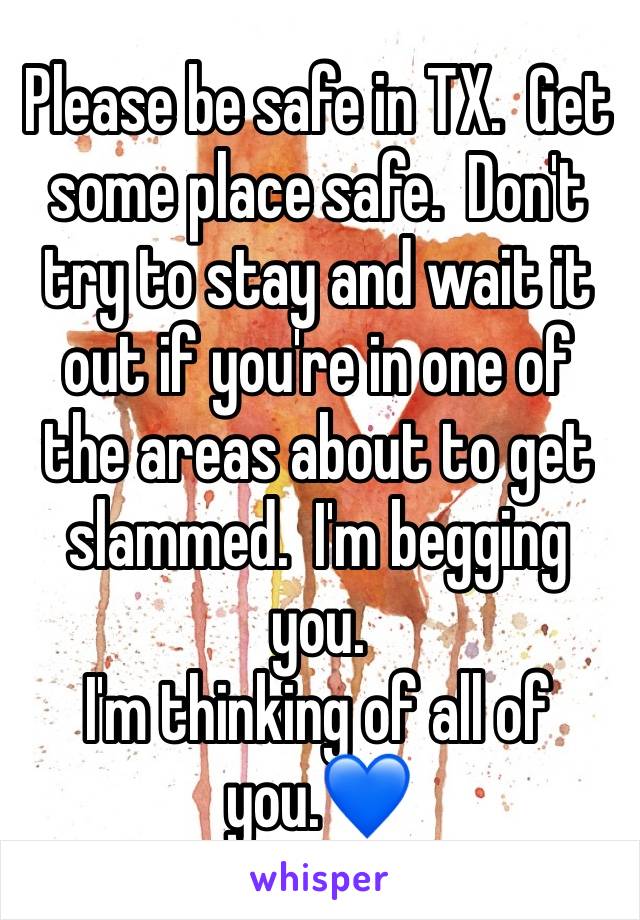 Please be safe in TX.  Get some place safe.  Don't try to stay and wait it out if you're in one of the areas about to get slammed.  I'm begging you.

I'm thinking of all of you.💙

whisper